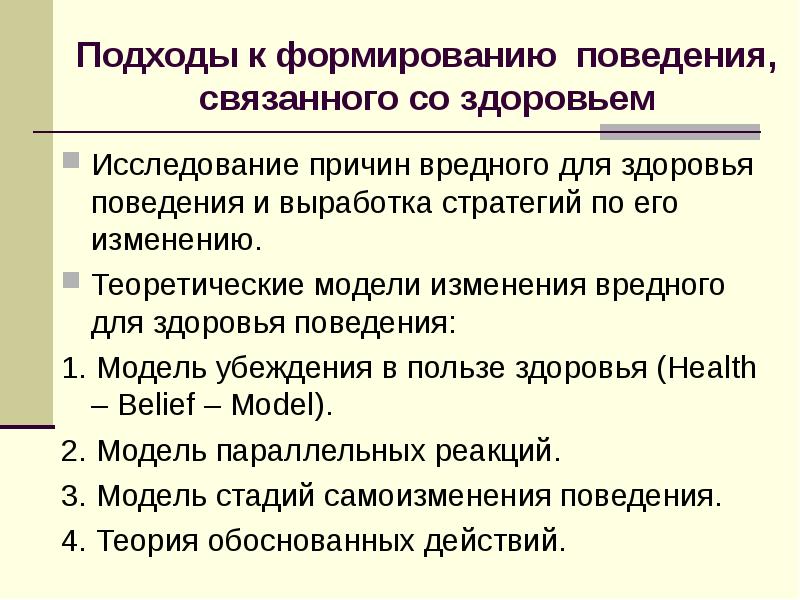 Подходы к формированию поведения, связанного со здоровьем

Исследование причин вредного для здоровья поведения и выработка стратегий по его изменению.

Теоретические модели изменения вредного для здоровья поведения:

1. Модель убеждения в пользе здоровья (Health – Belief – Model).

2. Модель параллельных реакций.

3. Модель стадий самоизменения поведения.

4. Теория обоснованных действий.